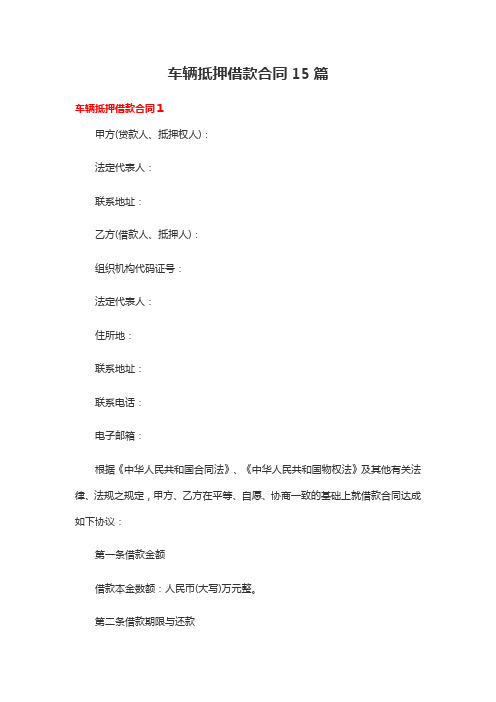 车辆抵押借款合同 15 篇

车辆抵押借款合同 1

甲方(贷款人、抵押权人)：

法定代表人：

联系地址：

乙方(借款人、抵押人)：

组织机构代码证号：

法定代表人：

住所地：

联系地址：

联系电话：

电子邮箱：

根据《中华人民共和国合同法》、《中华人民共和国物权法》及其他有关法律、法规之规定，甲方、乙方在平等、自愿、协商一致的基础上就借款合同达成如下协议：

第一条借款金额

借款本金数额：人民币(大写)万元整。

第二条借款期限与还款